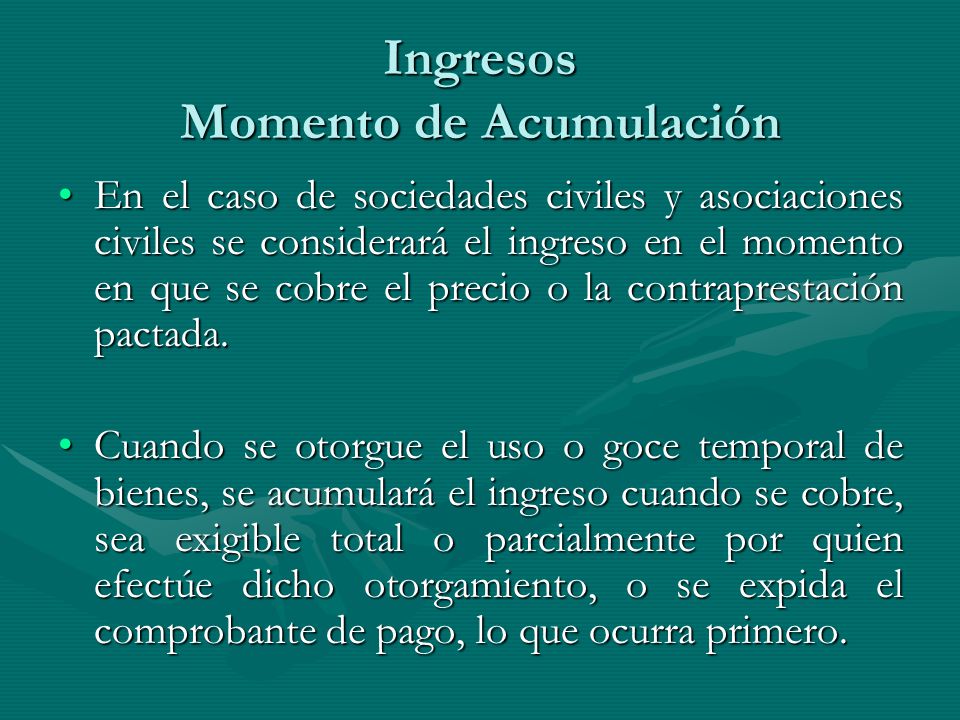 Ingresos
Momento de Acumulación

• En el caso de sociedades civiles y asociaciones civiles se considerará el ingreso en el momento en que se cobre el precio o la contraprestación pactada.

• Cuando se otorgue el uso o goce temporal de bienes, se acumulará el ingreso cuando se cobre, sea exigible total o parcialmente por quien efectúe dicho otorgamiento, o se expida el comprobante de pago, lo que ocurra primero.